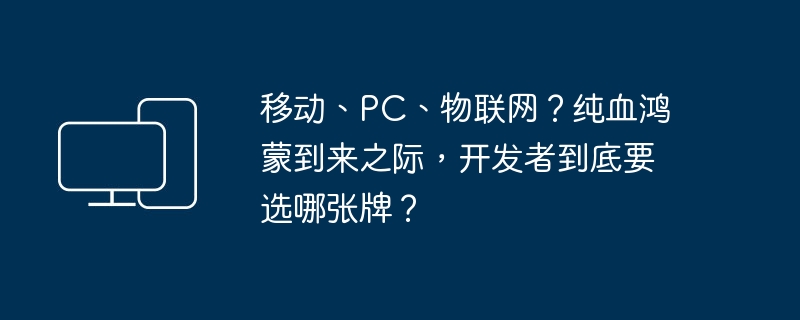 移动、PC、物联网？纯血鸿蒙到来之际，开发者到底要选哪张牌？